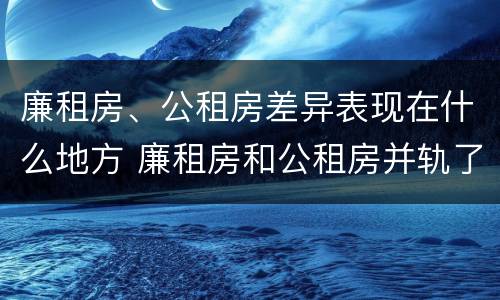 廉租房、公租房差异表现在什么地方 廉租房和公租房并轨了